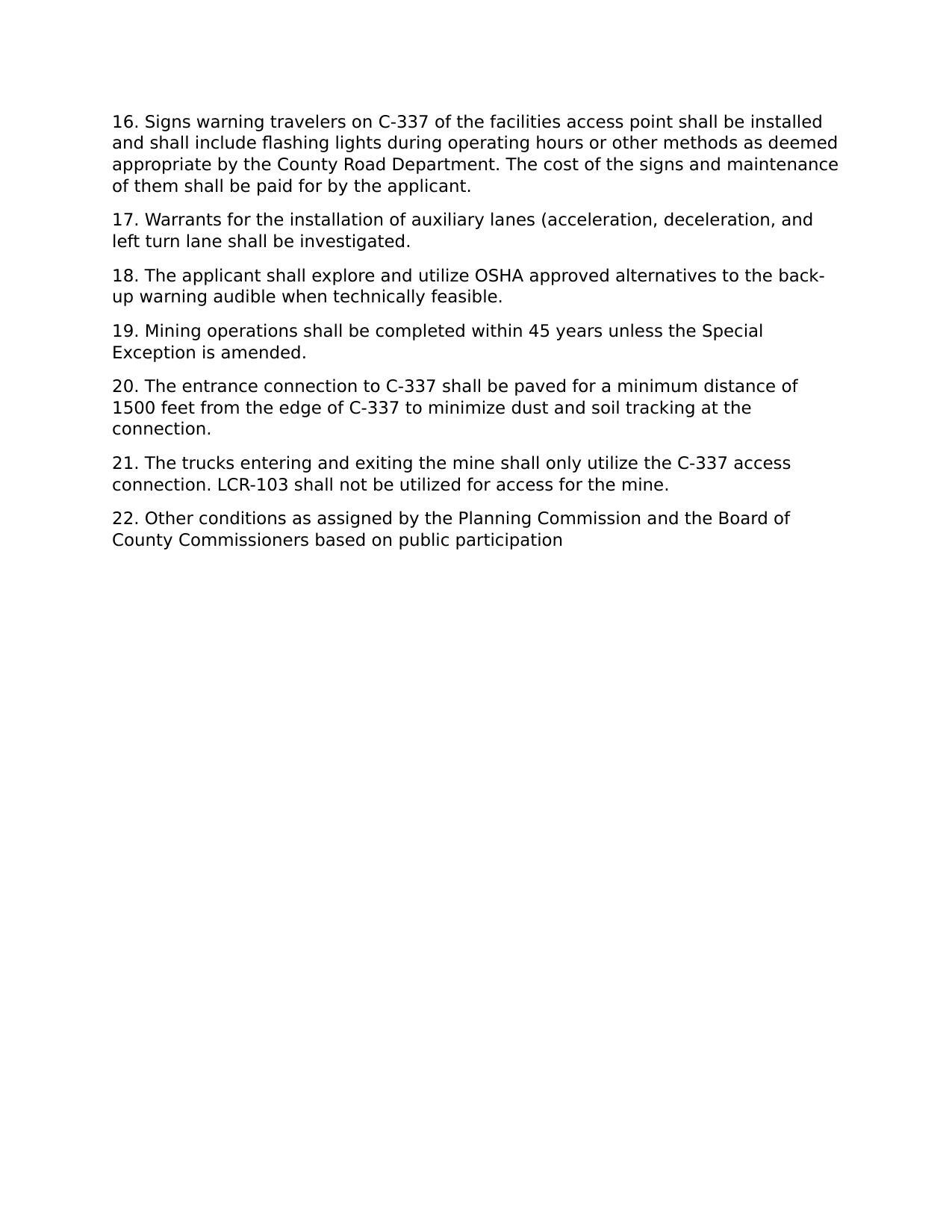 16. Signs warning travelers on C-337 of the facilities access point shall be installed and shall include flashing lights during operating hours or other methods as deemed appropriate by the County Road Department. The cost of the signs and maintenance of them shall be paid for by the applicant.

17. Warrants for the installation of auxiliary lanes (acceleration, deceleration, and left turn lane shall be investigated.

18. The applicant shall explore and utilize OSHA approved alternatives to the back-up warning audible when technically feasible.

19. Mining operations shall be completed within 45 years unless the Special Exception is amended.

20. The entrance connection to C-337 shall be paved for a minimum distance of 1500 feet from the edge of C-337 to minimize dust and soil tracking at the connection.

21. The trucks entering and exiting the mine shall only utilize the C-337 access connection. LCR-103 shall not be utilized for access for the mine.

22. Other conditions as assigned by the Planning Commission and the Board of County Commissioners based on public participation